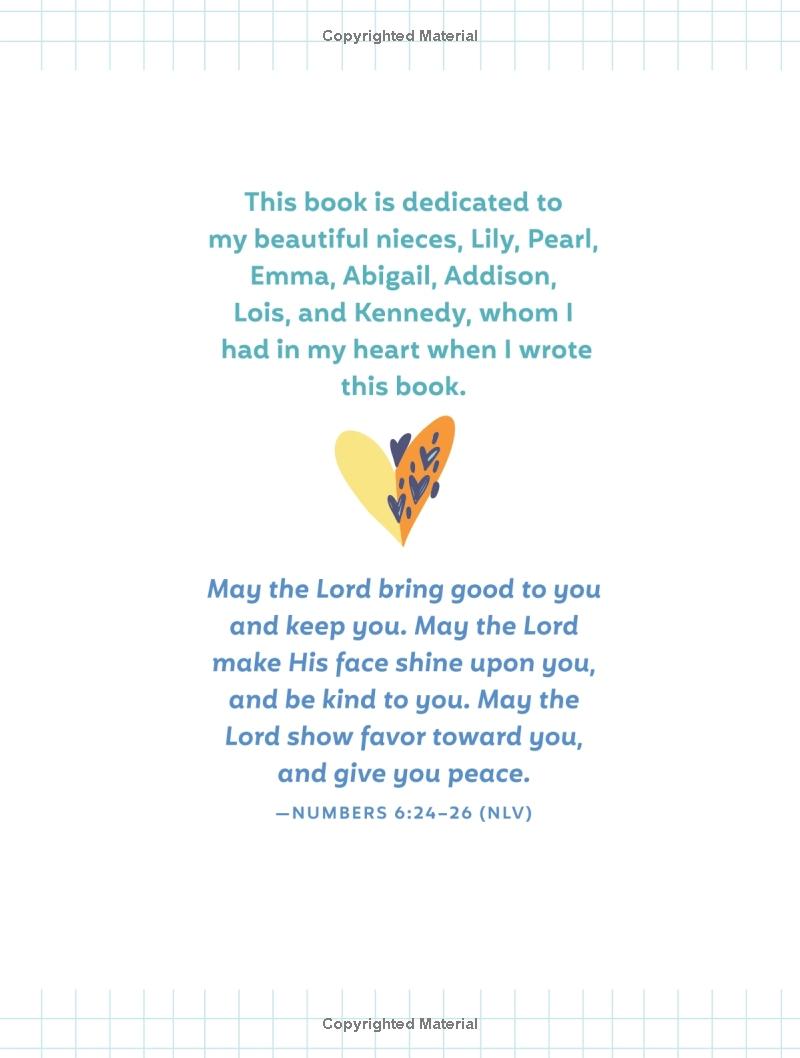 Copyrighted Material

This book is dedicated to my beautiful nieces, Lily, Pearl, Emma, Abigail, Addison, Lois, and Kennedy, whom I had in my heart when I wrote this book.

May the Lord bring good to you and keep you. May the Lord make His face shine upon you, and be kind to you. May the Lord show favor toward you, and give you peace.

—NUMBERS 6:24–26 (NLV)

Copyrighted Material